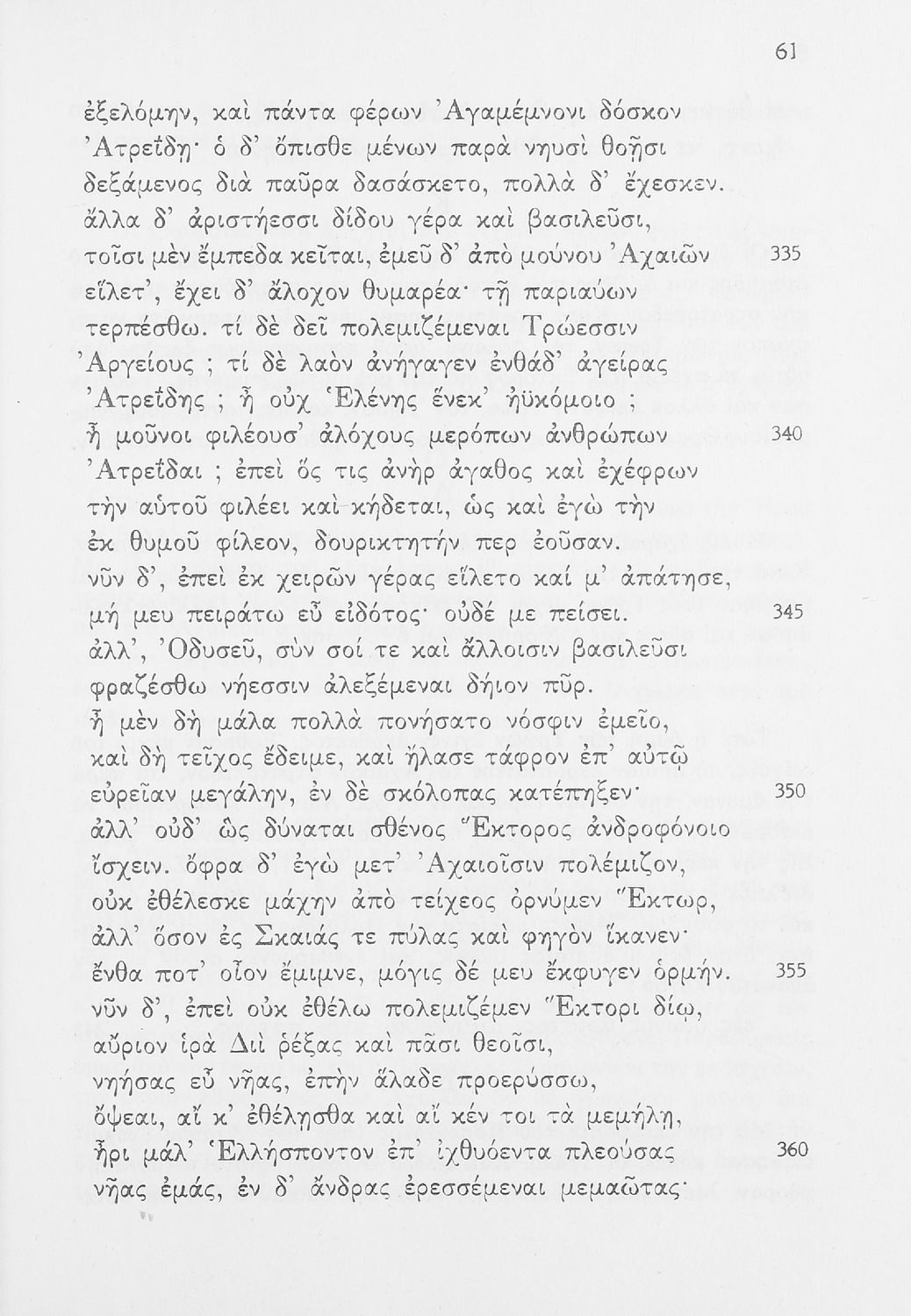 61

ἐξελόμην, καὶ πάντα φέρων Ἀγαμέμνονι δόσκον
Ἀτρεΐδῃ· ὁ δ' ὄπισθε μένων παρὰ νηυσὶ θοῇσι
δεξάμενος διὰ παῦρα δασάσκετο, πολλὰ δ' ἔχεσκεν.
ἄλλα δ' ἀριστήεσσι δίδου γέρα καὶ βασιλεῦσι,
τοῖσι μὲν ἔμπεδα κεῖται, ἐμεῦ δ' ἀπὸ μούνου Ἀχαιῶν 335
εἵλετ', ἔχει δ' ἄλοχον θυμαρέα· τῇ παριαύων
τερπέσθω. τί δὲ δεῖ πολεμιζέμεναι Τρώεσσιν
Ἀργείους ; τί δὲ λαὸν ἀνήγαγεν ἐνθάδ' ἀγείρας
Ἀτρεΐδης ; ἦ οὐχ Ἑλένης ἕνεκ' ἠϋκόμοιο ;
ἦ μοῦνοι φιλέουσ' ἀλόχους μερόπων ἀνθρώπων 340
Ἀτρεΐδαι ; ἐπεὶ ὅς τις ἀνὴρ ἀγαθος καὶ ἐχέφρων
τὴν αὐτοῦ φιλέει καὶ κήδεται, ὡς καὶ ἐγὼ τὴν
ἐκ θυμοῦ φίλεον, δουρικτητήν περ ἐοῦσαν.
νῦν δ', ἐπεὶ ἐκ χειρῶν γέρας εἵλετο καί μ' ἀπάτησε,
μή μευ πειράτω εὖ εἰδότος· οὐδέ με πείσει. 345
ἀλλ', Ὀδυσεῦ, σὺν σοί τε καὶ ἄλλοισιν βασιλεῦσι
φραζέσθω νήεσσιν ἀλεξέμεναι δήιον πῦρ.
ἦ μὲν δὴ μάλα πολλὰ πονήσατο νόσφιν ἐμεῖο,
καὶ δὴ τεῖχος ἔδειμε, καὶ ἤλασε τάφρον ἐπ' αὐτῷ
εὐρεῖαν μεγάλην, ἐν δὲ σκόλοπας κατέπηξεν· 350
ἀλλ' οὐδ' ὧς δύναται σθένος Ἕκτορος ἀνδροφόνοιο
ἴσχειν. ὄφρα δ' ἐγὼ μετ' Ἀχαιοῖσιν πολέμιζον,
οὐκ ἐθέλεσκε μάχην ἀπὸ τείχεος ὀρνύμεν Ἕκτωρ,
ἀλλ' ὅσον ἐς Σκαιάς τε πύλας καὶ φηγὸν ἵκανεν·
ἔνθα ποτ' οἶον ἔμιμνε, μόγις δέ μευ ἔκφυγεν ὁρμήν. 355
νῦν δ', ἐπεὶ οὐκ ἐθέλω πολεμιζέμεν Ἕκτορι δίῳ,
αὔριον ἱρὰ Διὶ ῥέξας καὶ πᾶσι θεοῖσι,
νηήσας εὖ νῆας, ἐπὴν ἅλαδε προερύσσω,
ὄψεαι, αἴ κ' ἐθέλῃσθα καὶ αἴ κέν τοι τὰ μεμήλῃ,
ἦρι μάλ' Ἑλλήσποντον ἐπ' ἰχθυόεντα πλεούσας 360
νῆας ἐμάς, ἐν δ' ἄνδρας ἐρεσσέμεναι μεμαῶτας·